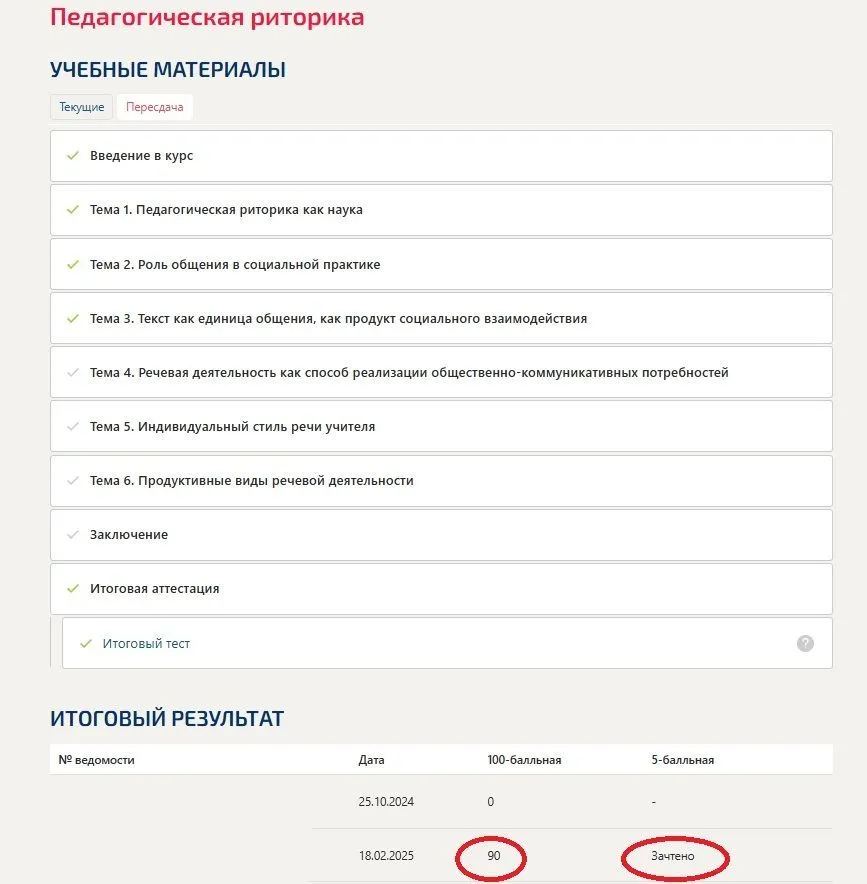 Педагогическая риторика

УЧЕБНЫЕ МАТЕРИАЛЫ

Текущие Пересдача

Введение в курс

Тема 1. Педагогическая риторика как наука

Тема 2. Роль общения в социальной практике

Тема 3. Текст как единица общения, как продукт социального взаимодействия

Тема 4. Речевая деятельность как способ реализации общественно-коммуникативных потребностей

Тема 5. Индивидуальный стиль речи учителя

Тема 6. Продуктивные виды речевой деятельности

Заключение

Итоговая аттестация

Итоговый тест

ИТОГОВЫЙ РЕЗУЛЬТАТ

| № ведомости | Дата | 100-балльная | 5-балльная |
|---|---|---|---|
| | 25.10.2024 | 0 | - |
| | 18.02.2025 | 90 | Зачтено |